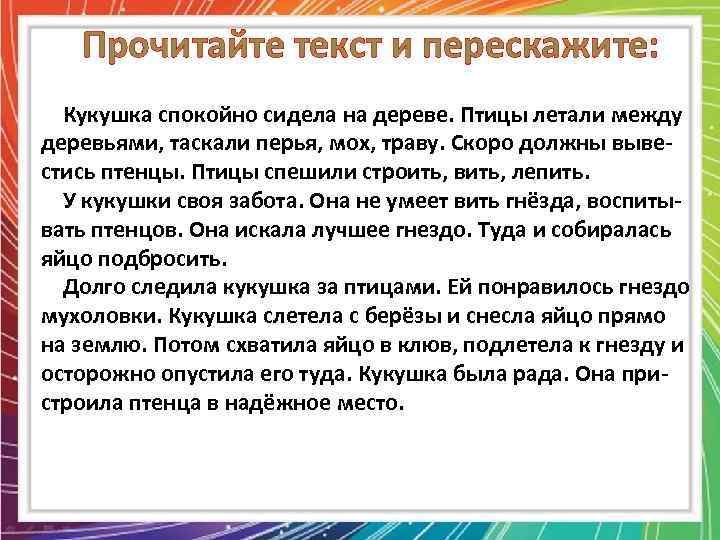 Прочитайте текст и перескажите:

Кукушка спокойно сидела на дереве. Птицы летали между деревьями, таскали перья, мох, траву. Скоро должны вывестись птенцы. Птицы спешили строить, вить, лепить.

У кукушки своя забота. Она не умеет вить гнёзда, воспитывать птенцов. Она искала лучшее гнездо. Туда и собиралась яйцо подбросить.

Долго следила кукушка за птицами. Ей понравилось гнездо мухоловки. Кукушка слетела с берёзы и снесла яйцо прямо на землю. Потом схватила яйцо в клюв, подлетела к гнезду и осторожно опустила его туда. Кукушка была рада. Она пристроила птенца в надёжное место.